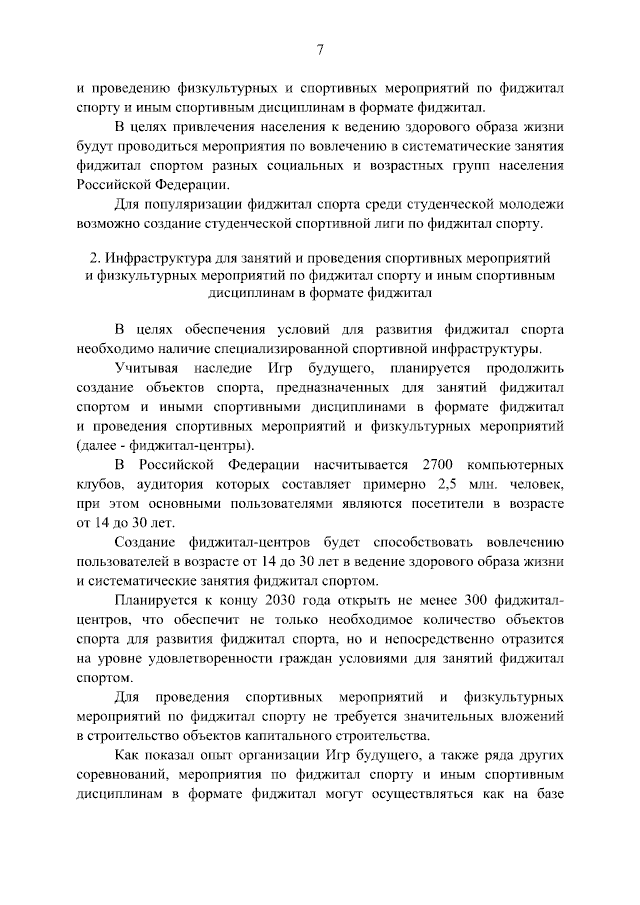 7

и проведению физкультурных и спортивных мероприятий по фиджитал спорту и иным спортивным дисциплинам в формате фиджитал.

В целях привлечения населения к ведению здорового образа жизни будут проводиться мероприятия по вовлечению в систематические занятия фиджитал спортом разных социальных и возрастных групп населения Российской Федерации.

Для популяризации фиджитал спорта среди студенческой молодежи возможно создание студенческой спортивной лиги по фиджитал спорту.

2. Инфраструктура для занятий и проведения спортивных мероприятий и физкультурных мероприятий по фиджитал спорту и иным спортивным дисциплинам в формате фиджитал

В целях обеспечения условий для развития фиджитал спорта необходимо наличие специализированной спортивной инфраструктуры.

Учитывая наследие Игр будущего, планируется продолжить создание объектов спорта, предназначенных для занятий фиджитал спортом и иными спортивными дисциплинами в формате фиджитал и проведения спортивных мероприятий и физкультурных мероприятий (далее - фиджитал-центры).

В Российской Федерации насчитывается 2700 компьютерных клубов, аудитория которых составляет примерно 2,5 млн. человек, при этом основными пользователями являются посетители в возрасте от 14 до 30 лет.

Создание фиджитал-центров будет способствовать вовлечению пользователей в возрасте от 14 до 30 лет в ведение здорового образа жизни и систематические занятия фиджитал спортом.

Планируется к концу 2030 года открыть не менее 300 фиджитал-центров, что обеспечит не только необходимое количество объектов спорта для развития фиджитал спорта, но и непосредственно отразится на уровне удовлетворенности граждан условиями для занятий фиджитал спортом.

Для проведения спортивных мероприятий и физкультурных мероприятий по фиджитал спорту не требуется значительных вложений в строительство объектов капитального строительства.

Как показал опыт организации Игр будущего, а также ряда других соревнований, мероприятия по фиджитал спорту и иным спортивным дисциплинам в формате фиджитал могут осуществляться как на базе